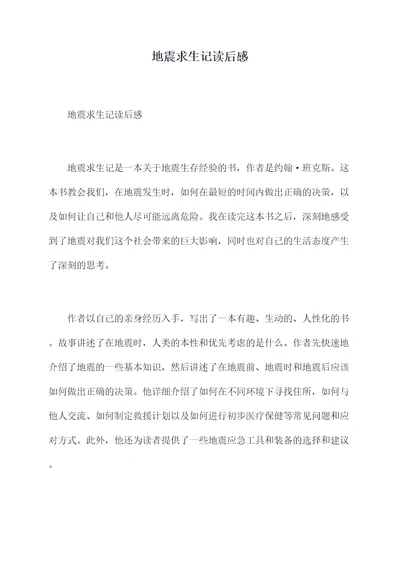 地震求生记读后感

地震求生记读后感

地震求生记是一本关于地震生存经验的书，作者是约翰·班克斯。这本书教会我们，在地震发生时，如何在最短的时间内做出正确的决策，以及如何让自己和他人尽可能远离危险。我在读完这本书之后，深刻地感受到了地震对我们这个社会带来的巨大影响，同时也对自己的生活态度产生了深刻的思考。

作者以自己的亲身经历入手，写出了一本有趣、生动的、人性化的书。故事讲述了在地震时，人类的本性和优先考虑的是什么。作者先快速地介绍了地震的一些基本知识，然后讲述了在地震前、地震时和地震后应该如何做出正确的决策。他详细介绍了如何在不同环境下寻找住所，如何与他人交流、如何制定救援计划以及如何进行初步医疗保健等常见问题和应对方式。此外，他还为读者提供了一些地震应急工具和装备的选择和建议。